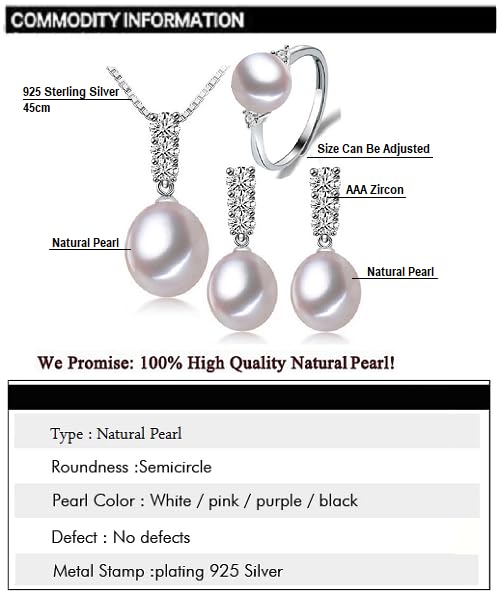 COMMODITY INFORMATION

925 Sterling Silver
45cm

Size Can Be Adjusted

AAA Zircon

Natural Pearl

Natural Pearl

We Promise: 100% High Quality Natural Pearl!

Type : Natural Pearl

Roundness :Semicircle

Pearl Color : White / pink / purple / black

Defect : No defects

Metal Stamp :plating 925 Silver